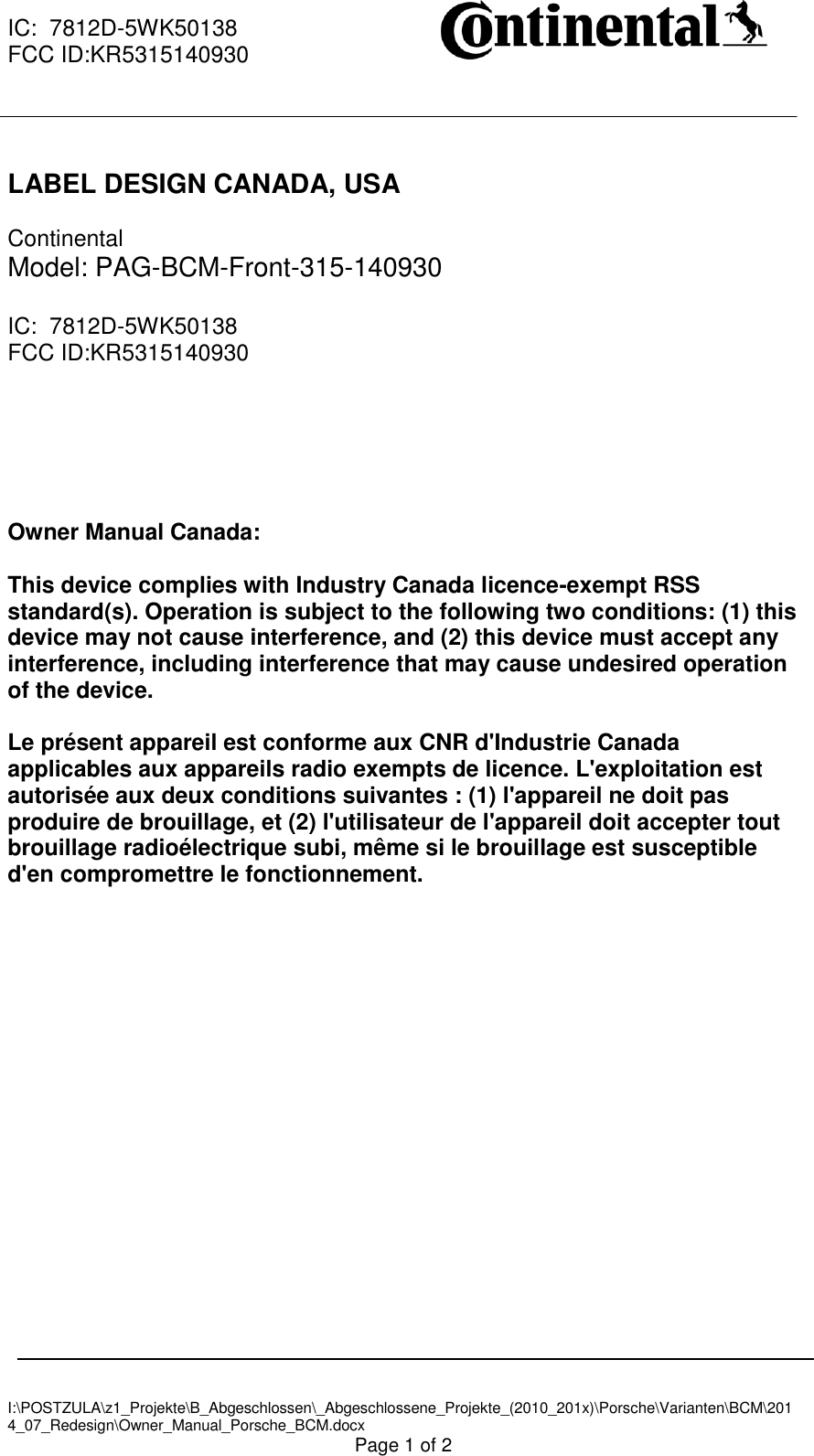 IC: 7812D-5WK50138
FCC ID:KR5315140930

Continental

LABEL DESIGN CANADA, USA

Continental
Model: PAG-BCM-Front-315-140930

IC: 7812D-5WK50138
FCC ID:KR5315140930

Owner Manual Canada:

This device complies with Industry Canada licence-exempt RSS standard(s). Operation is subject to the following two conditions: (1) this device may not cause interference, and (2) this device must accept any interference, including interference that may cause undesired operation of the device.

Le présent appareil est conforme aux CNR d'Industrie Canada applicables aux appareils radio exempts de licence. L'exploitation est autorisée aux deux conditions suivantes : (1) l'appareil ne doit pas produire de brouillage, et (2) l'utilisateur de l'appareil doit accepter tout brouillage radioélectrique subi, même si le brouillage est susceptible d'en compromettre le fonctionnement.

I:\POSTZULA\z1_Projekte\B_Abgeschlossen\_Abgeschlossene_Projekte_(2010_201x)\Porsche\Varianten\BCM\2014_07_Redesign\Owner_Manual_Porsche_BCM.docx
Page 1 of 2